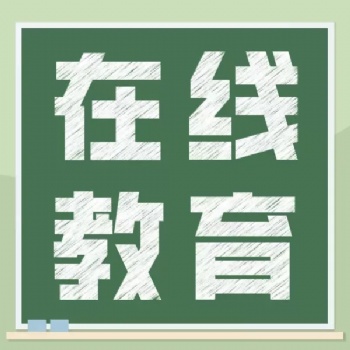 在线
教育